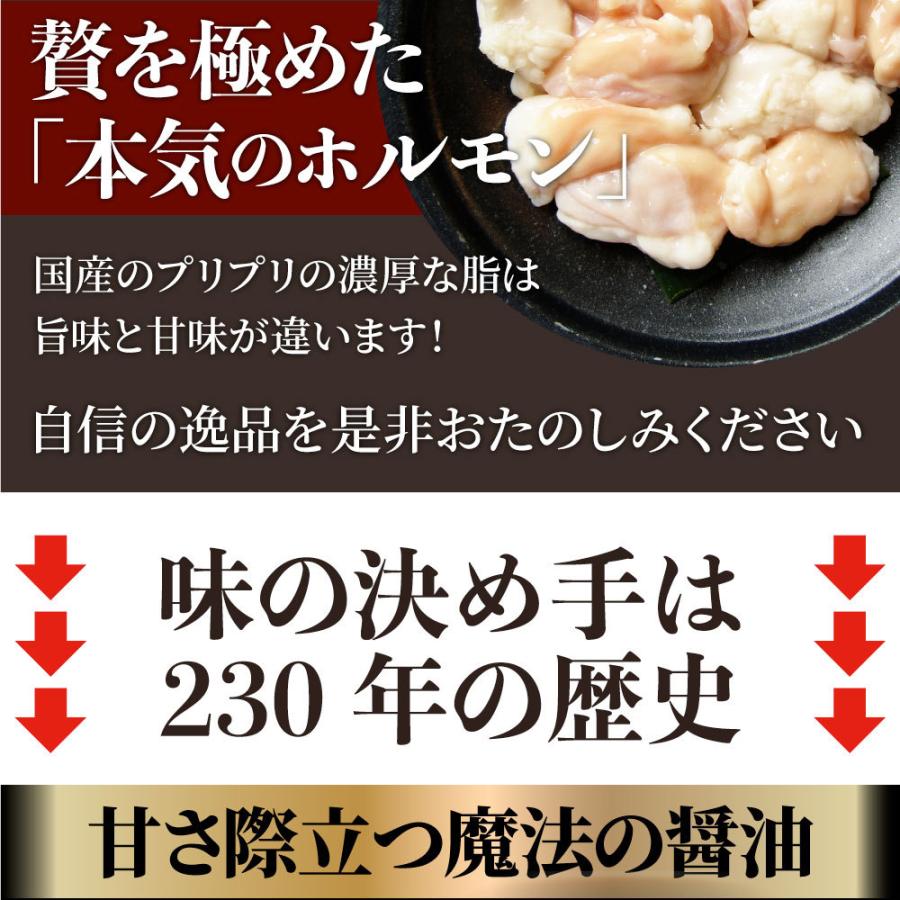 贅を極めた
「本気のホルモン」

国産のプリプリの濃厚な脂は
旨味と甘味が違います!

自信の逸品を是非おたのしみください

味の決め手は
230 年の歴史

甘さ際立つ魔法の醤油